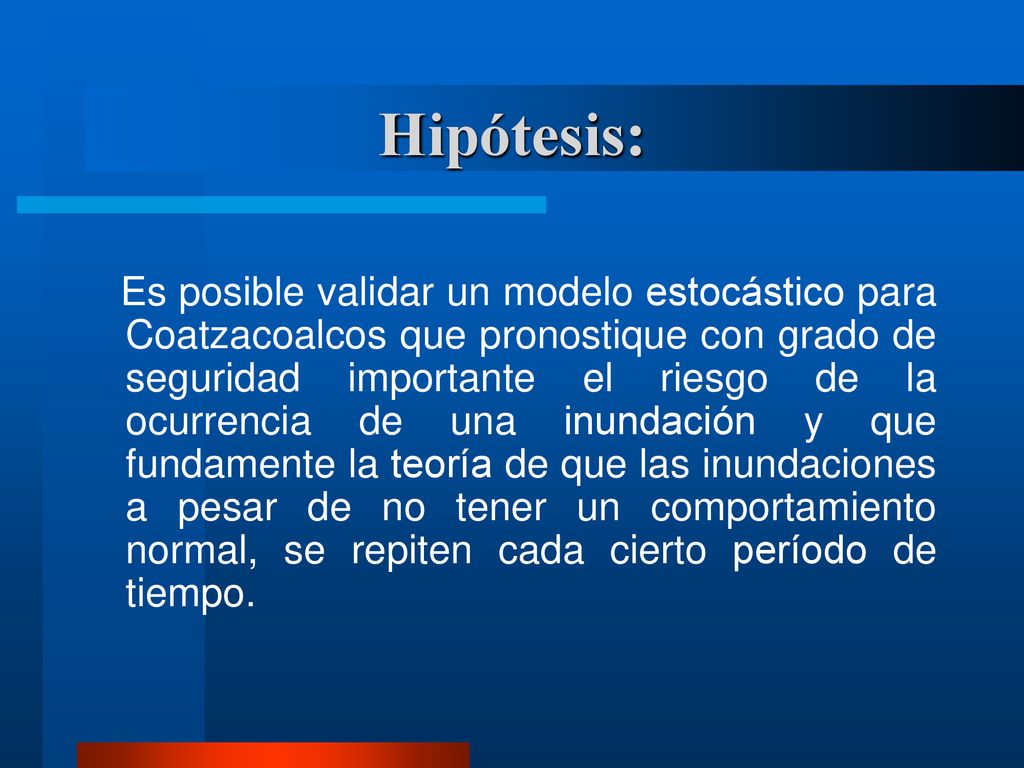 Hipótesis:

Es posible validar un modelo estocástico para Coatzacoalcos que pronostique con grado de seguridad importante el riesgo de la ocurrencia de una inundación y que fundamente la teoría de que las inundaciones a pesar de no tener un comportamiento normal, se repiten cada cierto período de tiempo.